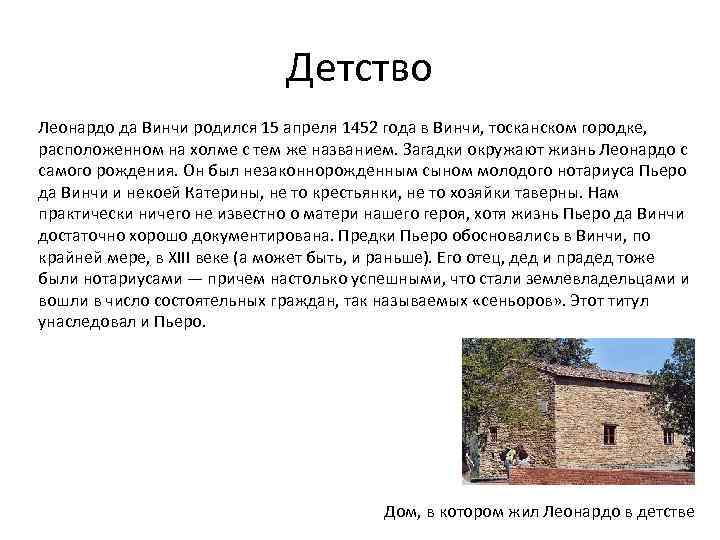 Детство

Леонардо да Винчи родился 15 апреля 1452 года в Винчи, тосканском городке, расположенном на холме с тем же названием. Загадки окружают жизнь Леонардо с самого рождения. Он был незаконнорожденным сыном молодого нотариуса Пьеро да Винчи и некоей Катерины, не то крестьянки, не то хозяйки таверны. Нам практически ничего не известно о матери нашего героя, хотя жизнь Пьеро да Винчи достаточно хорошо документирована. Предки Пьеро обосновались в Винчи, по крайней мере, в XIII веке (а может быть, и раньше). Его отец, дед и прадед тоже были нотариусами — причем настолько успешными, что стали землевладельцами и вошли в число состоятельных граждан, так называемых «сеньоров». Этот титул унаследовал и Пьеро.

Дом, в котором жил Леонардо в детстве